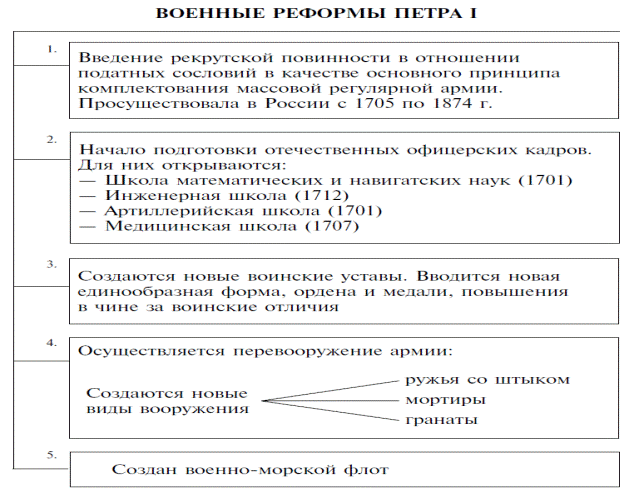 ВОЕННЫЕ РЕФОРМЫ ПЕТРА I

1.

Введение рекрутской повинности в отношении податных сословий в качестве основного принципа комплектования массовой регулярной армии. Просуществовала в России с 1705 по 1874 г.

2.

Начало подготовки отечественных офицерских кадров. Для них открываются:
— Школа математических и навигатских наук (1701)
— Инженерная школа (1712)
— Артиллерийская школа (1701)
— Медицинская школа (1707)

3.

Создаются новые воинские уставы. Вводится новая единообразная форма, ордена и медали, повышения в чине за воинские отличия

4.

Осуществляется перевооружение армии:

Создаются новые виды вооружения

ружья со штыком
мортиры
гранаты

5.

Создан военно-морской флот